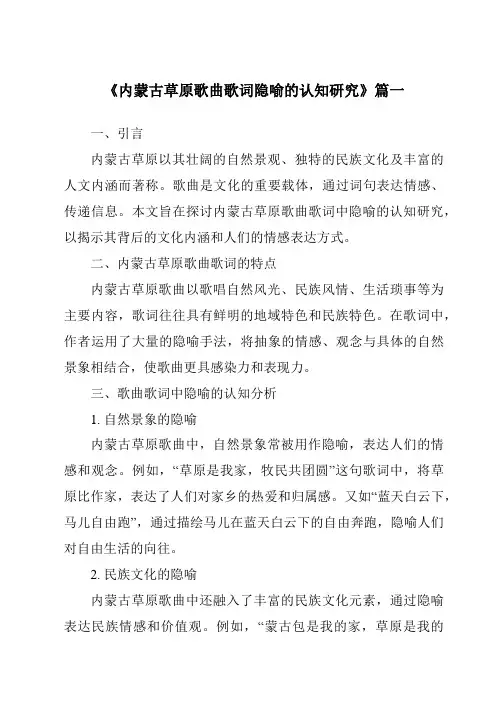 《内蒙古草原歌曲歌词隐喻的认知研究》篇一

一、引言

内蒙古草原以其壮阔的自然景观、独特的民族文化及丰富的人文内涵而著称。歌曲是文化的重要载体，通过词句表达情感、传递信息。本文旨在探讨内蒙古草原歌曲歌词中隐喻的认知研究，以揭示其背后的文化内涵和人们的情感表达方式。

二、内蒙古草原歌曲歌词的特点

内蒙古草原歌曲以歌唱自然风光、民族风情、生活琐事等为主要内容，歌词往往具有鲜明的地域特色和民族特色。在歌词中，作者运用了大量的隐喻手法，将抽象的情感、观念与具体的自然景象相结合，使歌曲更具感染力和表现力。

三、歌曲歌词中隐喻的认知分析

1. 自然景象的隐喻

内蒙古草原歌曲中，自然景象常被用作隐喻，表达人们的情感和观念。例如，“草原是我家，牧民共团圆”这句歌词中，将草原比作家，表达了人们对家乡的热爱和归属感。又如“蓝天白云下，马儿自由跑”，通过描绘马儿在蓝天白云下的自由奔跑，隐喻人们对自由生活的向往。

2. 民族文化的隐喻

内蒙古草原歌曲中还融入了丰富的民族文化元素，通过隐喻表达民族情感和价值观。例如，“蒙古包是我的家，草原是我的